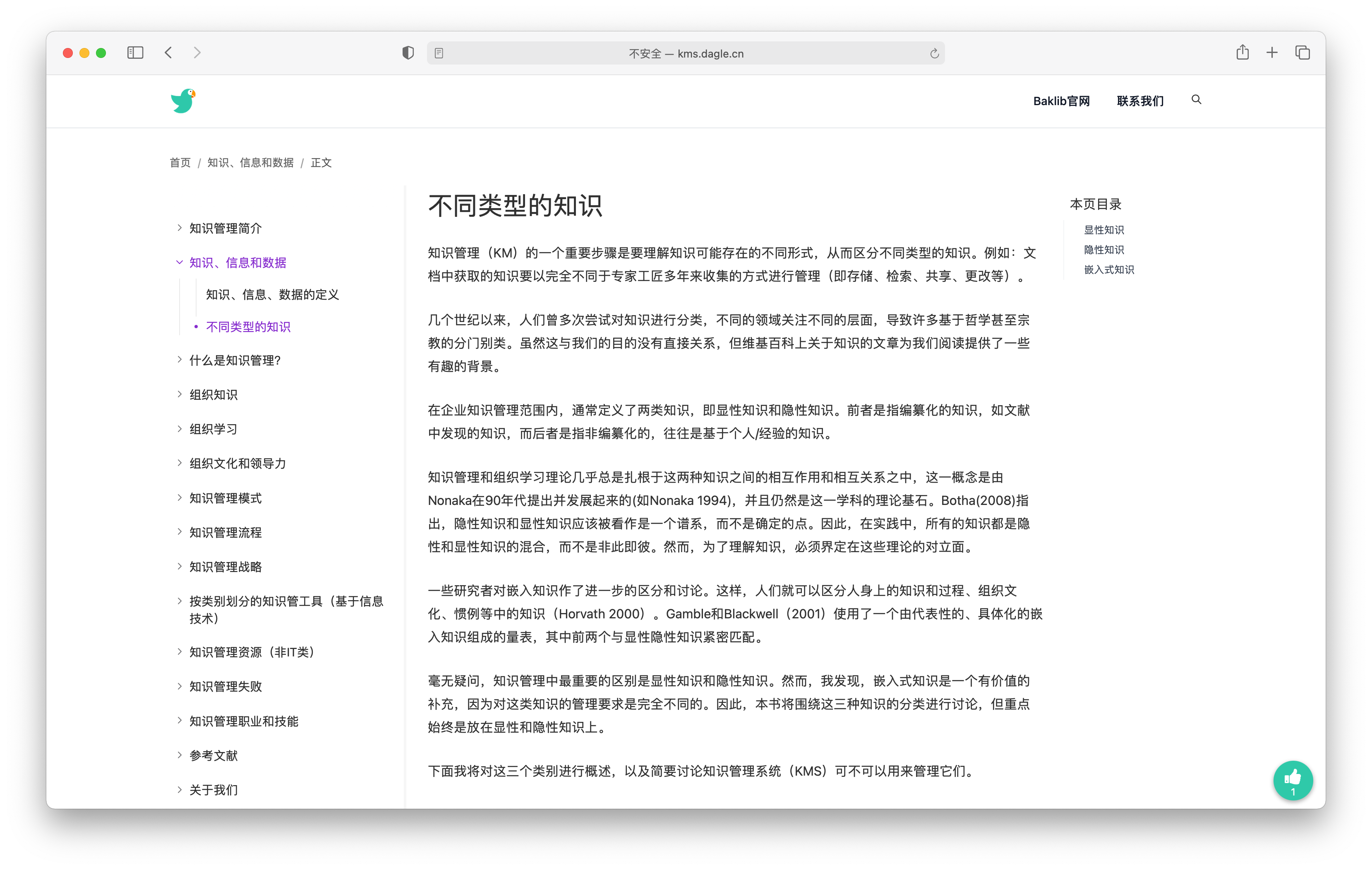 不安全 — kms.dagle.cn

Baklib官网 联系我们

首页 / 知识、信息和数据 / 正文

知识管理简介
知识、信息和数据
知识、信息、数据的定义
不同类型的知识
什么是知识管理?
组织知识
组织学习
组织文化和领导力
知识管理模式
知识管理流程
知识管理战略
按类别划分的知识管工具（基于信息技术）
知识管理资源（非IT类）
知识管理失败
知识管理职业和技能
参考文献
关于我们

不同类型的知识

知识管理（KM）的一个重要步骤是要理解知识可能存在的不同形式，从而区分不同类型的知识。例如：文档中获取的知识要以完全不同于专家工匠多年来收集的方式进行管理（即存储、检索、共享、更改等）。

几个世纪以来，人们曾多次尝试对知识进行分类，不同的领域关注不同的层面，导致许多基于哲学甚至宗教的分门别类。虽然这与我们的目的没有直接关系，但维基百科上关于知识的文章为我们阅读提供了一些有趣的背景。

在企业知识管理范围内，通常定义了两类知识，即显性知识和隐性知识。前者是指编纂化的知识，如文献中发现的知识，而后者是指非编纂化的，往往是基于个人/经验的知识。

知识管理和组织学习理论几乎总是扎根于这两种知识之间的相互作用和相互关系之中，这一概念是由Nonaka在90年代提出并发展起来的(如Nonaka 1994)，并且仍然是这一学科的理论基石。Botha(2008)指出，隐性知识和显性知识应该被看作是一个谱系，而不是确定的点。因此，在实践中，所有的知识都是隐性和显性知识的混合，而不是非此即彼。然而，为了理解知识，必须界定在这些理论的对立面。

一些研究者对嵌入知识作了进一步的区分和讨论。这样，人们就可以区分人身上的知识和过程、组织文化、惯例等中的知识（Horvath 2000）。Gamble和Blackwell（2001）使用了一个由代表性的、具体化的嵌入知识组成的量表，其中前两个与显性隐性知识紧密匹配。

毫无疑问，知识管理中最重要的区别是显性知识和隐性知识。然而，我发现，嵌入式知识是一个有价值的补充，因为对这类知识的管理要求是完全不同的。因此，本书将围绕这三种知识的分类进行讨论，但重点始终是放在显性和隐性知识上。

下面我将对这三个类别进行概述，以及简要讨论知识管理系统（KMS）可不可以用来管理它们。

本页目录
显性知识
隐性知识
嵌入式知识

1